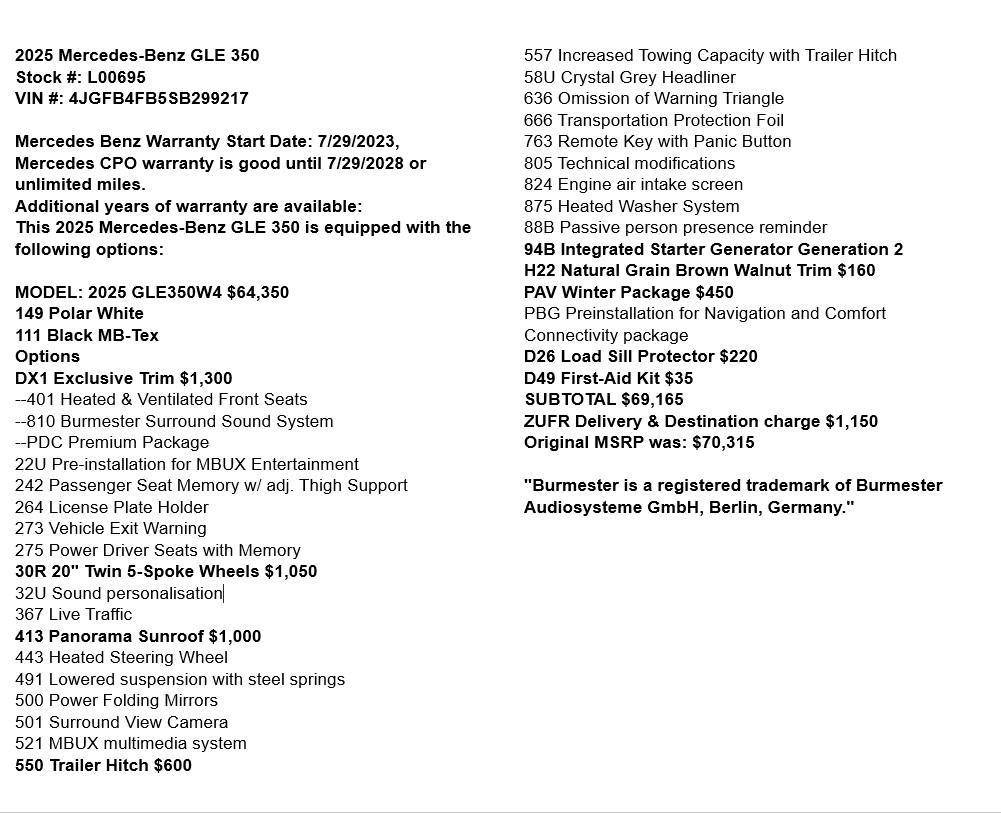 2025 Mercedes-Benz GLE 350
Stock #: L00695
VIN #: 4JGFB4FB5SB299217

Mercedes Benz Warranty Start Date: 7/29/2023,
Mercedes CPO warranty is good until 7/29/2028 or unlimited miles.
Additional years of warranty are available:
This 2025 Mercedes-Benz GLE 350 is equipped with the following options:

MODEL: 2025 GLE350W4 $64,350
149 Polar White
111 Black MB-Tex
Options
DX1 Exclusive Trim $1,300
--401 Heated & Ventilated Front Seats
--810 Burmester Surround Sound System
--PDC Premium Package
22U Pre-installation for MBUX Entertainment
242 Passenger Seat Memory w/ adj. Thigh Support
264 License Plate Holder
273 Vehicle Exit Warning
275 Power Driver Seats with Memory
30R 20" Twin 5-Spoke Wheels $1,050
32U Sound personalisation
367 Live Traffic
413 Panorama Sunroof $1,000
443 Heated Steering Wheel
491 Lowered suspension with steel springs
500 Power Folding Mirrors
501 Surround View Camera
521 MBUX multimedia system
550 Trailer Hitch $600
557 Increased Towing Capacity with Trailer Hitch
58U Crystal Grey Headliner
636 Omission of Warning Triangle
666 Transportation Protection Foil
763 Remote Key with Panic Button
805 Technical modifications
824 Engine air intake screen
875 Heated Washer System
88B Passive person presence reminder
94B Integrated Starter Generator Generation 2
H22 Natural Grain Brown Walnut Trim $160
PAV Winter Package $450
PBG Preinstallation for Navigation and Comfort Connectivity package
D26 Load Sill Protector $220
D49 First-Aid Kit $35
SUBTOTAL $69,165
ZUFR Delivery & Destination charge $1,150
Original MSRP was: $70,315

"Burmester is a registered trademark of Burmester Audiosysteme GmbH, Berlin, Germany."